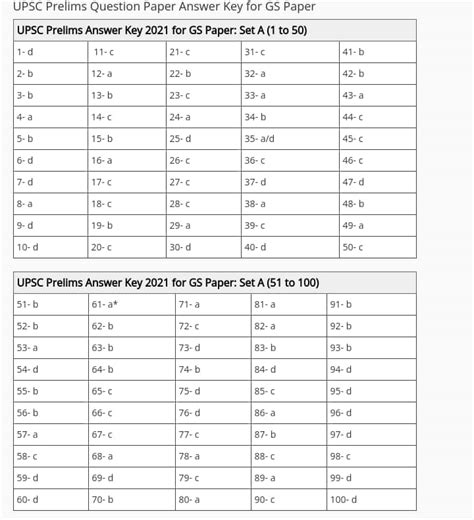 UPSC Prelims Question Paper Answer Key for GS Paper

| UPSC Prelims Answer Key 2021 for GS Paper: Set A (1 to 50) | | | | |
|---|---|---|---|---|
| 1- d | 11- c | 21- c | 31- c | 41- b |
| 2- b | 12- a | 22- b | 32- a | 42- b |
| 3- b | 13- b | 23- c | 33- a | 43- a |
| 4- a | 14- c | 24- a | 34- b | 44- c |
| 5- b | 15- b | 25- d | 35- a/d | 45- c |
| 6- d | 16- a | 26- c | 36- c | 46- c |
| 7- d | 17- c | 27- c | 37- d | 47- d |
| 8- a | 18- c | 28- c | 38- a | 48- b |
| 9- d | 19- b | 29- a | 39- c | 49- a |
| 10- d | 20- c | 30- d | 40- d | 50- c |

| UPSC Prelims Answer Key 2021 for GS Paper: Set A (51 to 100) | | | | |
|---|---|---|---|---|
| 51- b | 61- a* | 71- a | 81- a | 91- b |
| 52- b | 62- b | 72- c | 82- a | 92- b |
| 53- a | 63- b | 73- d | 83- b | 93- b |
| 54- d | 64- b | 74- b | 84- d | 94- d |
| 55- b | 65- c | 75- d | 85- c | 95- d |
| 56- b | 66- c | 76- d | 86- a | 96- d |
| 57- a | 67- c | 77- c | 87- b | 97- d |
| 58- c | 68- a | 78- a | 88- c | 98- c |
| 59- d | 69- d | 79- c | 89- a | 99- d |
| 60- d | 70- b | 80- a | 90- c | 100- d |